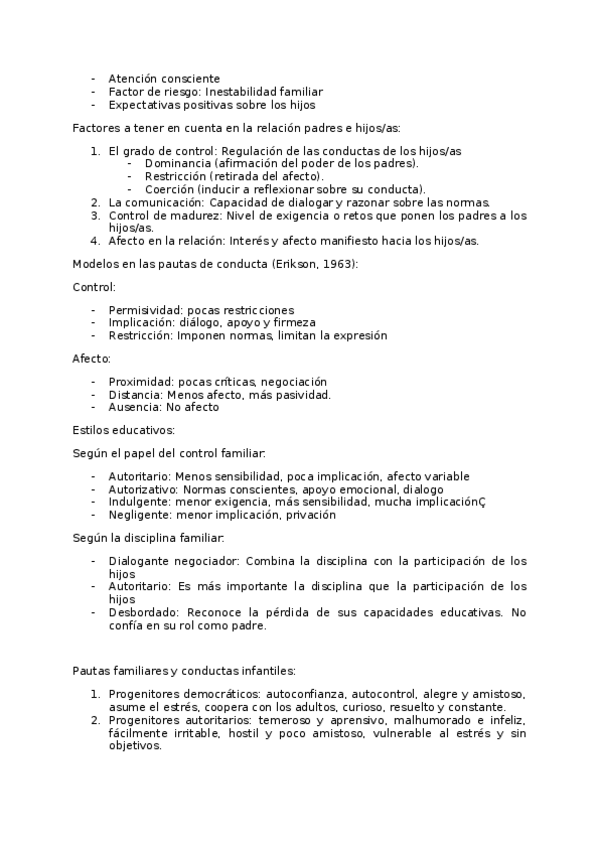 - Atención consciente
- Factor de riesgo: Inestabilidad familiar
- Expectativas positivas sobre los hijos

Factores a tener en cuenta en la relación padres e hijos/as:

1. El grado de control: Regulación de las conductas de los hijos/as
   - Dominancia (afirmación del poder de los padres).
   - Restricción (retirada del afecto).
   - Coerción (inducir a reflexionar sobre su conducta).
2. La comunicación: Capacidad de dialogar y razonar sobre las normas.
3. Control de madurez: Nivel de exigencia o retos que ponen los padres a los hijos/as.
4. Afecto en la relación: Interés y afecto manifiesto hacia los hijos/as.

Modelos en las pautas de conducta (Erikson, 1963):

Control:

- Permisividad: pocas restricciones
- Implicación: diálogo, apoyo y firmeza
- Restricción: Imponen normas, limitan la expresión

Afecto:

- Proximidad: pocas críticas, negociación
- Distancia: Menos afecto, más pasividad.
- Ausencia: No afecto

Estilos educativos:

Según el papel del control familiar:

- Autoritario: Menos sensibilidad, poca implicación, afecto variable
- Autorizativo: Normas conscientes, apoyo emocional, dialogo
- Indulgente: menor exigencia, más sensibilidad, mucha implicaciónÇ
- Negligente: menor implicación, privación

Según la disciplina familiar:

- Dialogante negociador: Combina la disciplina con la participación de los hijos
- Autoritario: Es más importante la disciplina que la participación de los hijos
- Desbordado: Reconoce la pérdida de sus capacidades educativas. No confía en su rol como padre.

Pautas familiares y conductas infantiles:

1. Progenitores democráticos: autoconfianza, autocontrol, alegre y amistoso, asume el estrés, coopera con los adultos, curioso, resuelto y constante.
2. Progenitores autoritarios: temeroso y aprensivo, malhumorado e infeliz, fácilmente irritable, hostil y poco amistoso, vulnerable al estrés y sin objetivos.